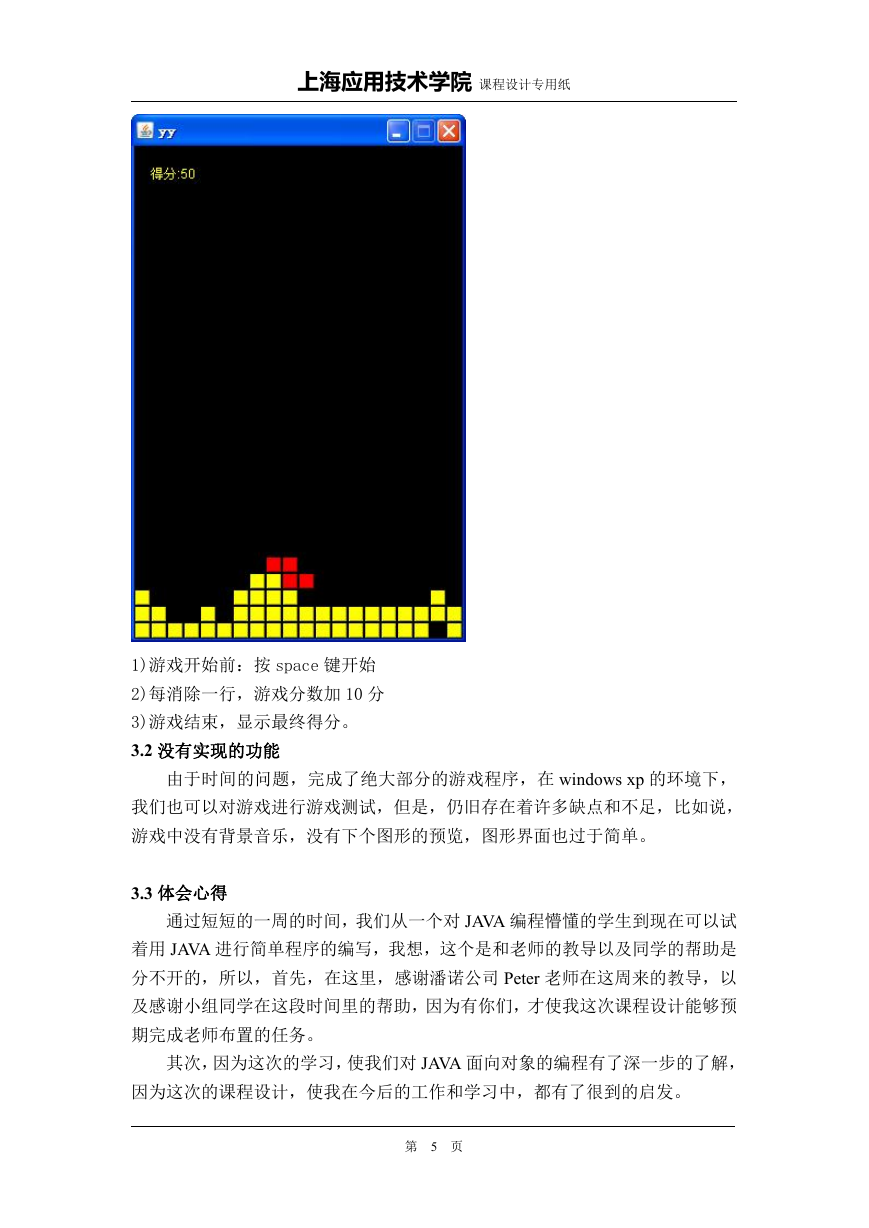 上海应用技术学院 课程设计专用纸

yy

得分:50

1)游戏开始前：按 space 键开始
2)每消除一行，游戏分数加 10 分
3)游戏结束，显示最终得分。

3.2 没有实现的功能

由于时间的问题，完成了绝大部分的游戏程序，在 windows xp 的环境下，我们也可以对游戏进行游戏测试，但是，仍旧存在着许多缺点和不足，比如说，游戏中没有背景音乐，没有下个图形的预览，图形界面也过于简单。

3.3 体会心得

通过短短的一周的时间，我们从一个对 JAVA 编程懵懂的学生到现在可以试着用 JAVA 进行简单程序的编写，我想，这个是和老师的教导以及同学的帮助是分不开的，所以，首先，在这里，感谢潘诺公司 Peter 老师在这周来的教导，以及感谢小组同学在这段时间里的帮助，因为有你们，才使我这次课程设计能够预期完成老师布置的任务。

其次，因为这次的学习，使我们对 JAVA 面向对象的编程有了深一步的了解，因为这次的课程设计，使我在今后的工作和学习中，都有了很到的启发。

第 5 页